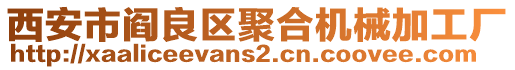 西安市阎良区聚合机械加工厂
http://xaaliceevans2.cn.coovee.com